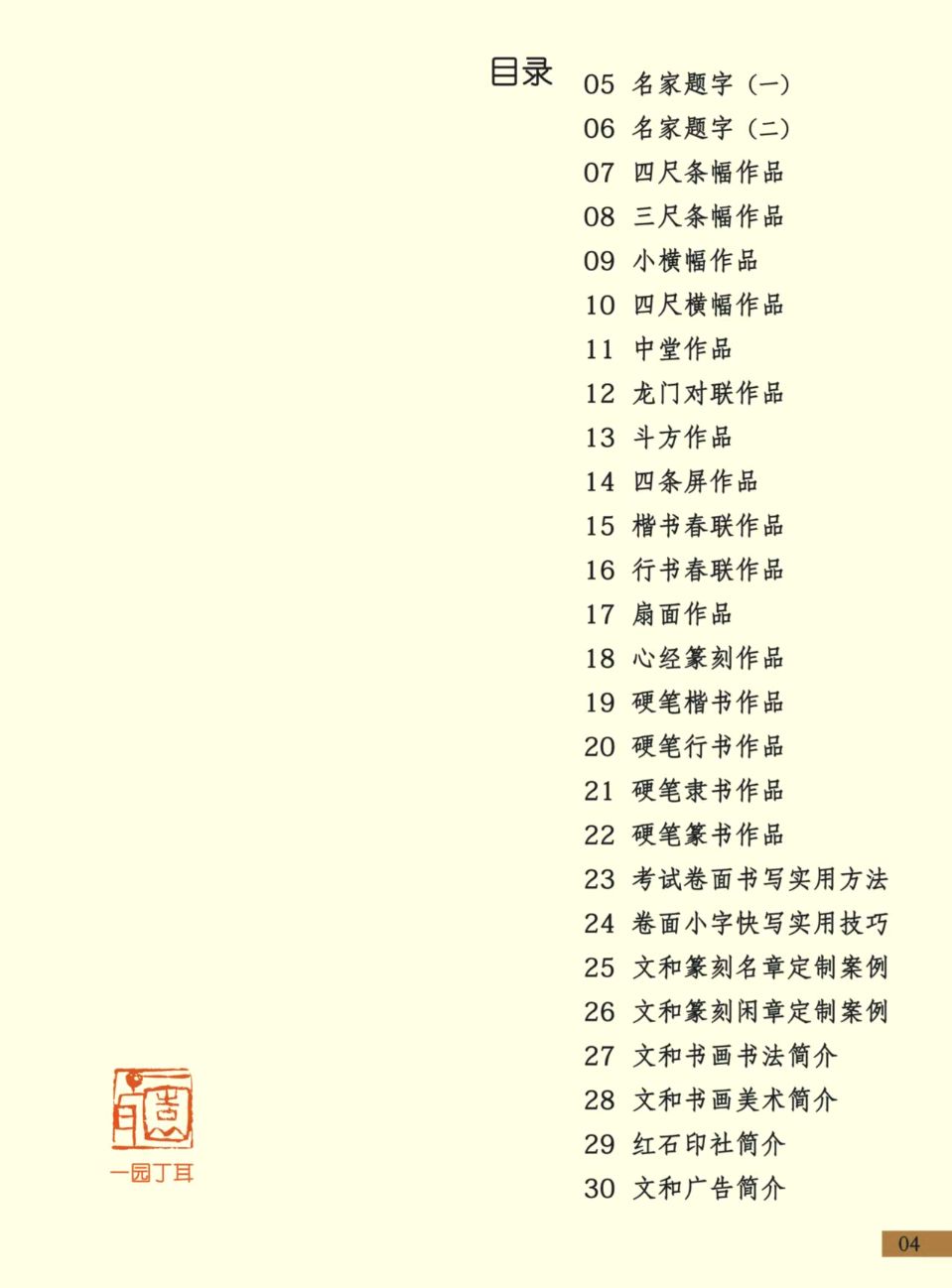 目录

05 名家题字（一）
06 名家题字（二）
07 四尺条幅作品
08 三尺条幅作品
09 小横幅作品
10 四尺横幅作品
11 中堂作品
12 龙门对联作品
13 斗方作品
14 四条屏作品
15 楷书春联作品
16 行书春联作品
17 扇面作品
18 心经篆刻作品
19 硬笔楷书作品
20 硬笔行书作品
21 硬笔隶书作品
22 硬笔篆书作品
23 考试卷面书写实用方法
24 卷面小字快写实用技巧
25 文和篆刻名章定制案例
26 文和篆刻闲章定制案例
27 文和书画书法简介
28 文和书画美术简介
29 红石印社简介
30 文和广告简介

一园丁耳

04